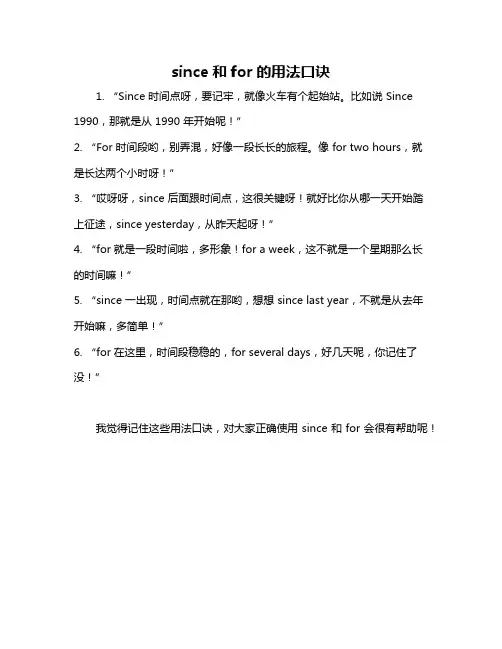 since 和 for 的用法口诀

1. “Since 时间点呀，要记牢，就像火车有个起始站。比如说 Since 1990，那就是从 1990 年开始呢！”

2. “For 时间段哟，别弄混，好像一段长长的旅程。像 for two hours，就是长达两个小时呀！”

3. “哎呀呀，since 后面跟时间点，这很关键呀！就好比你从哪一天开始踏上征途，since yesterday，从昨天起呀！”

4. “for 就是一段时间啦，多形象！for a week，这不就是一个星期那么长的时间嘛！”

5. “since 一出现，时间点就在那哟，想想 since last year，不就是从去年开始嘛，多简单！”

6. “for 在这里，时间段稳稳的，for several days，好几天呢，你记住了没！”

我觉得记住这些用法口诀，对大家正确使用 since 和 for 会很有帮助呢！